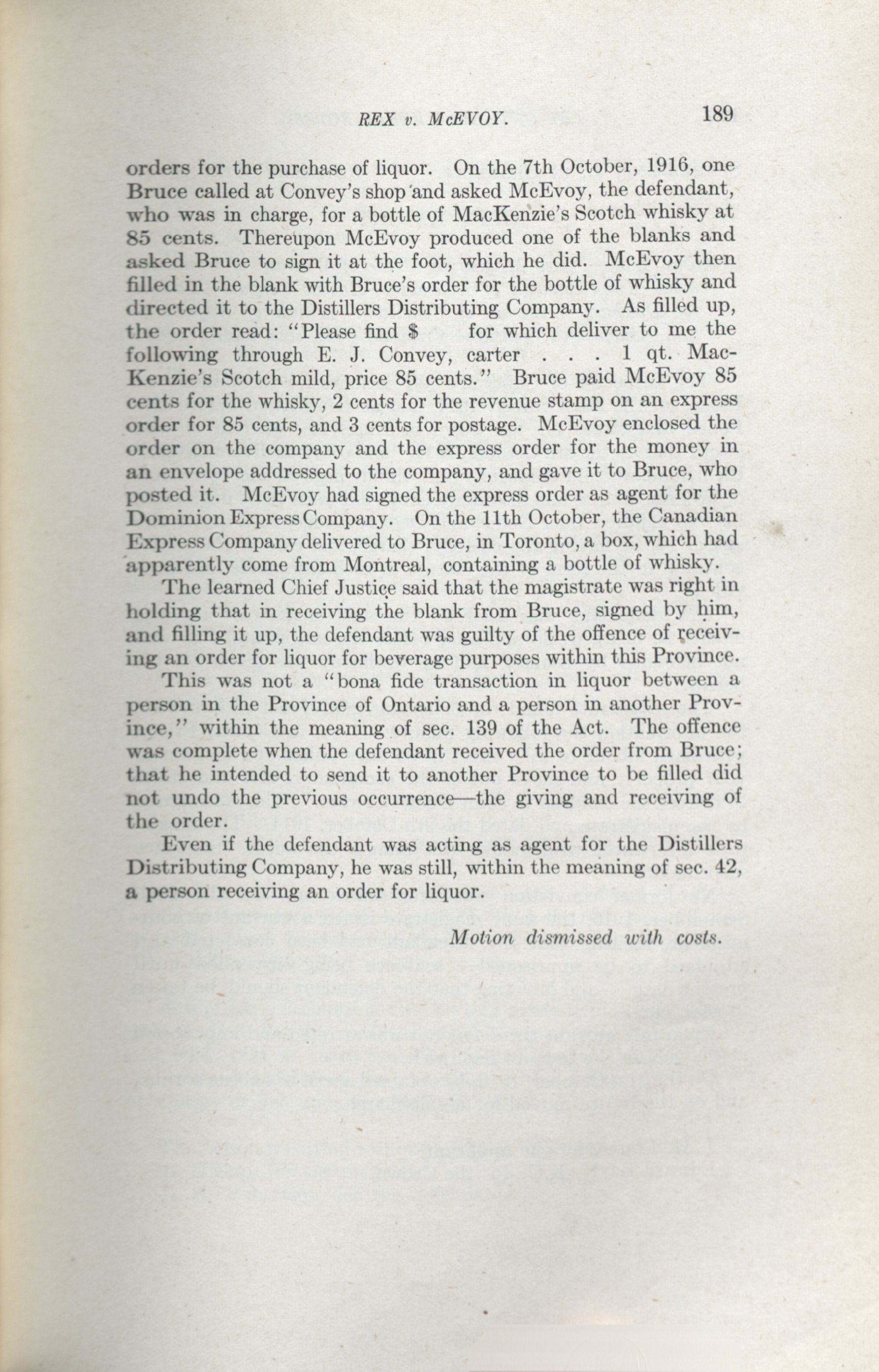 REX v. McEVOY. 189

orders for the purchase of liquor. On the 7th October, 1916, one Bruce called at Convey's shop and asked McEvoy, the defendant, who was in charge, for a bottle of MacKenzie's Scotch whisky at 85 cents. Thereupon McEvoy produced one of the blanks and asked Bruce to sign it at the foot, which he did. McEvoy then filled in the blank with Bruce's order for the bottle of whisky and directed it to the Distillers Distributing Company. As filled up, the order read: "Please find $ for which deliver to me the following through E. J. Convey, carter . . . 1 qt. MacKenzie's Scotch mild, price 85 cents." Bruce paid McEvoy 85 cents for the whisky, 2 cents for the revenue stamp on an express order for 85 cents, and 3 cents for postage. McEvoy enclosed the order on the company and the express order for the money in an envelope addressed to the company, and gave it to Bruce, who posted it. McEvoy had signed the express order as agent for the Dominion Express Company. On the 11th October, the Canadian Express Company delivered to Bruce, in Toronto, a box, which had apparently come from Montreal, containing a bottle of whisky.

The learned Chief Justice said that the magistrate was right in holding that in receiving the blank from Bruce, signed by him, and filling it up, the defendant was guilty of the offence of receiving an order for liquor for beverage purposes within this Province.

This was not a "bona fide transaction in liquor between a person in the Province of Ontario and a person in another Province," within the meaning of sec. 139 of the Act. The offence was complete when the defendant received the order from Bruce; that he intended to send it to another Province to be filled did not undo the previous occurrence—the giving and receiving of the order.

Even if the defendant was acting as agent for the Distillers Distributing Company, he was still, within the meaning of sec. 42, a person receiving an order for liquor.

Motion dismissed with costs.